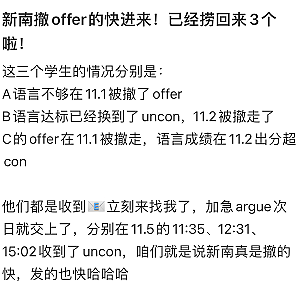 新南撤offer的快进来！已经捞回来3个啦！

这三个学生的情况分别是：
A语言不够在11.1被撤了offer
B语言达标已经换到了uncon，11.2被撤走了
C的offer在11.1被撤走，语言成绩在11.2出分超con

他们都是收到📧立刻来找我了，加急argue次日就交上了，分别在11.5的11:35、12:31、15:02收到了uncon，咱们就是说新南真是撤的快，发的也快哈哈哈